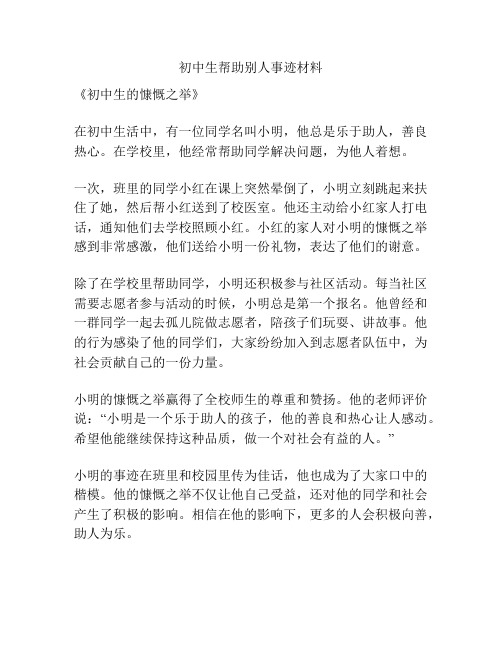 初中生帮助别人事迹材料

《初中生的慷慨之举》

在初中生活中，有一位同学名叫小明，他总是乐于助人，善良热心。在学校里，他经常帮助同学解决问题，为他人着想。

一次，班里的同学小红在课上突然晕倒了，小明立刻跳起来扶住了她，然后帮小红送到了校医室。他还主动给小红家人打电话，通知他们去学校照顾小红。小红的家人对小明的慷慨之举感到非常感激，他们送给小明一份礼物，表达了他们的谢意。

除了在学校里帮助同学，小明还积极参与社区活动。每当社区需要志愿者参与活动的时候，小明总是第一个报名。他曾经和一群同学一起去孤儿院做志愿者，陪孩子们玩耍、讲故事。他的行为感染了他的同学们，大家纷纷加入到志愿者队伍中，为社会贡献自己的一份力量。

小明的慷慨之举赢得了全校师生的尊重和赞扬。他的老师评价说：“小明是一个乐于助人的孩子，他的善良和热心让人感动。希望他能继续保持这种品质，做一个对社会有益的人。”

小明的事迹在班里和校园里传为佳话，他也成为了大家口中的楷模。他的慷慨之举不仅让他自己受益，还对他的同学和社会产生了积极的影响。相信在他的影响下，更多的人会积极向善，助人为乐。